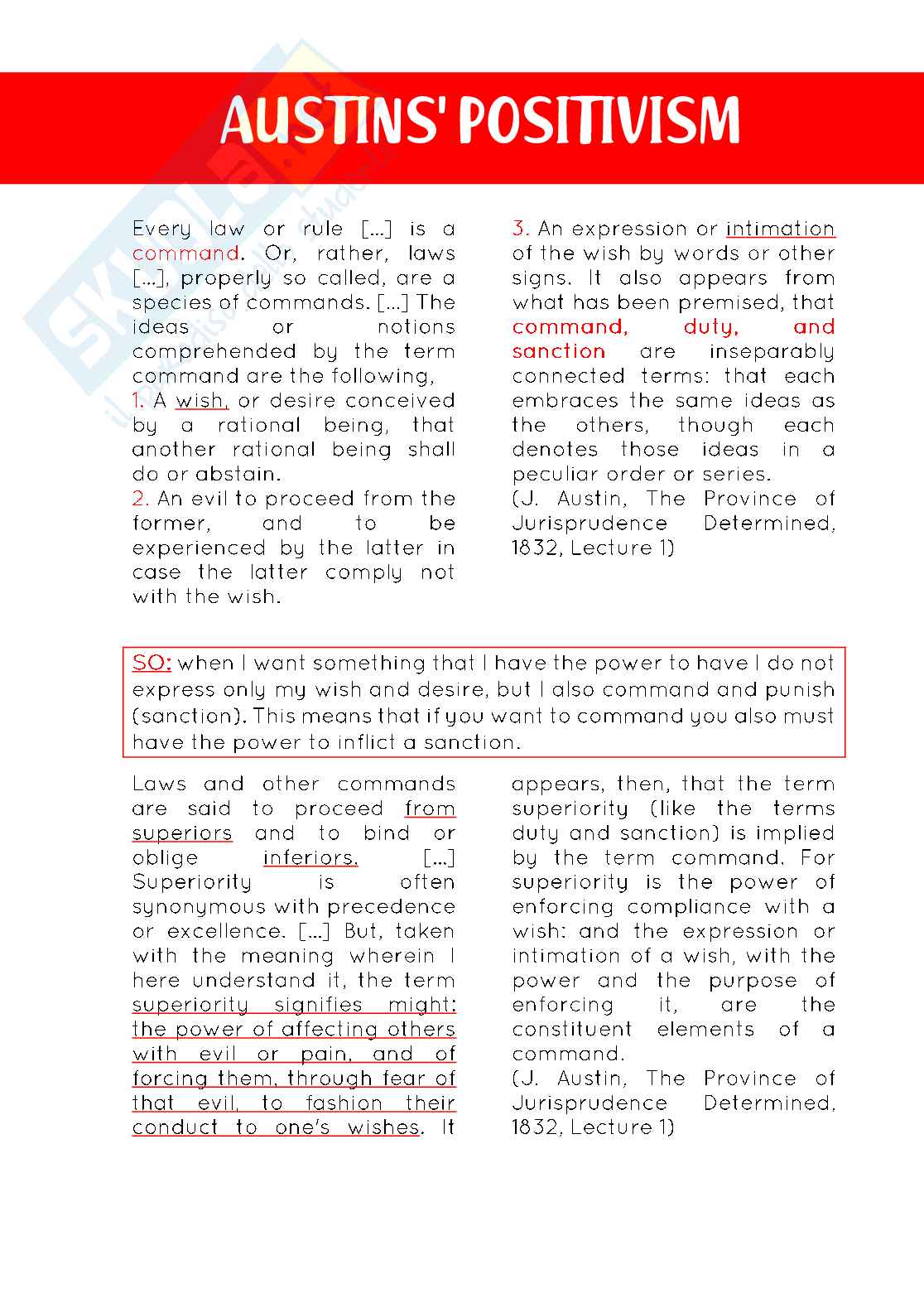 AUSTINS' POSITIVISM

Every law or rule [...] is a command. Or, rather, laws [...], properly so called, are a species of commands. [...] The ideas or notions comprehended by the term command are the following,
1. A wish, or desire conceived by a rational being, that another rational being shall do or abstain.
2. An evil to proceed from the former, and to be experienced by the latter in case the latter comply not with the wish.
3. An expression or intimation of the wish by words or other signs. It also appears from what has been premised, that command, duty, and sanction are inseparably connected terms: that each embraces the same ideas as the others, though each denotes those ideas in a peculiar order or series.
(J. Austin, The Province of Jurisprudence Determined, 1832, Lecture 1)

SO: when I want something that I have the power to have I do not express only my wish and desire, but I also command and punish (sanction). This means that if you want to command you also must have the power to inflict a sanction.

Laws and other commands are said to proceed from superiors and to bind or oblige inferiors. [...] Superiority is often synonymous with precedence or excellence. [...] But, taken with the meaning wherein I here understand it, the term superiority signifies might: the power of affecting others with evil or pain, and of forcing them, through fear of that evil, to fashion their conduct to one's wishes. It appears, then, that the term superiority (like the terms duty and sanction) is implied by the term command. For superiority is the power of enforcing compliance with a wish: and the expression or intimation of a wish, with the power and the purpose of enforcing it, are the constituent elements of a command.
(J. Austin, The Province of Jurisprudence Determined, 1832, Lecture 1)